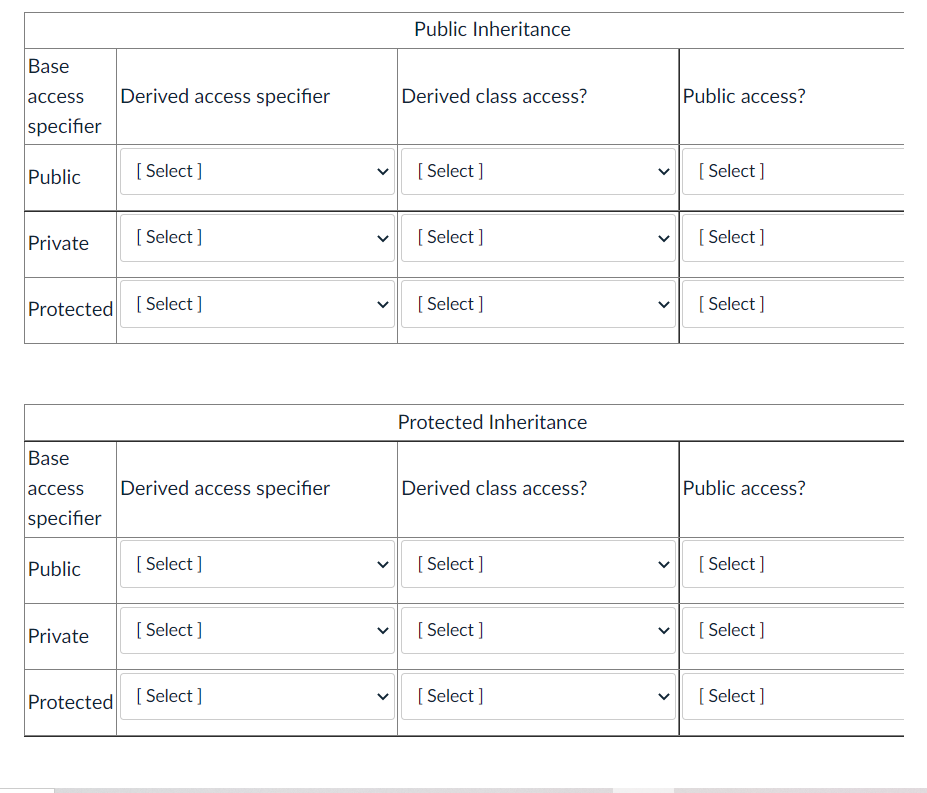 Public Inheritance

| Base access specifier | Derived access specifier | Derived class access? | Public access? |
|---|---|---|---|
| Public | [ Select ] | [ Select ] | [ Select ] |
| Private | [ Select ] | [ Select ] | [ Select ] |
| Protected | [ Select ] | [ Select ] | [ Select ] |

Protected Inheritance

| Base access specifier | Derived access specifier | Derived class access? | Public access? |
|---|---|---|---|
| Public | [ Select ] | [ Select ] | [ Select ] |
| Private | [ Select ] | [ Select ] | [ Select ] |
| Protected | [ Select ] | [ Select ] | [ Select ] |